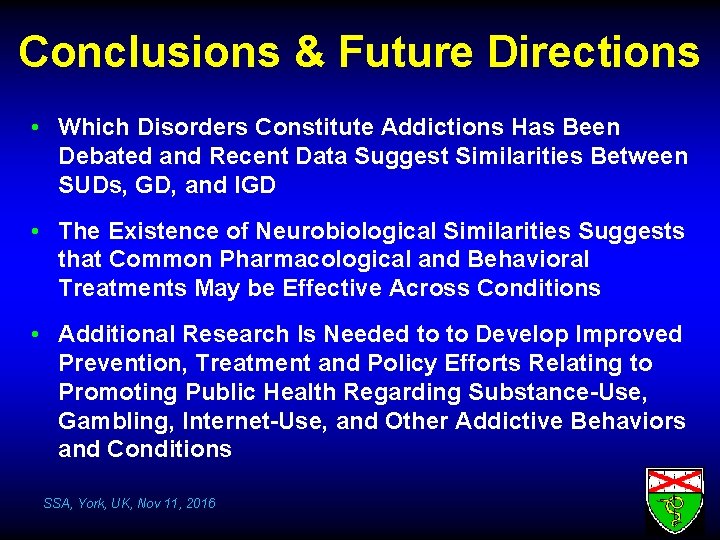 Conclusions & Future Directions

• Which Disorders Constitute Addictions Has Been Debated and Recent Data Suggest Similarities Between SUDs, GD, and IGD

• The Existence of Neurobiological Similarities Suggests that Common Pharmacological and Behavioral Treatments May be Effective Across Conditions

• Additional Research Is Needed to to Develop Improved Prevention, Treatment and Policy Efforts Relating to Promoting Public Health Regarding Substance-Use, Gambling, Internet-Use, and Other Addictive Behaviors and Conditions

SSA, York, UK, Nov 11, 2016